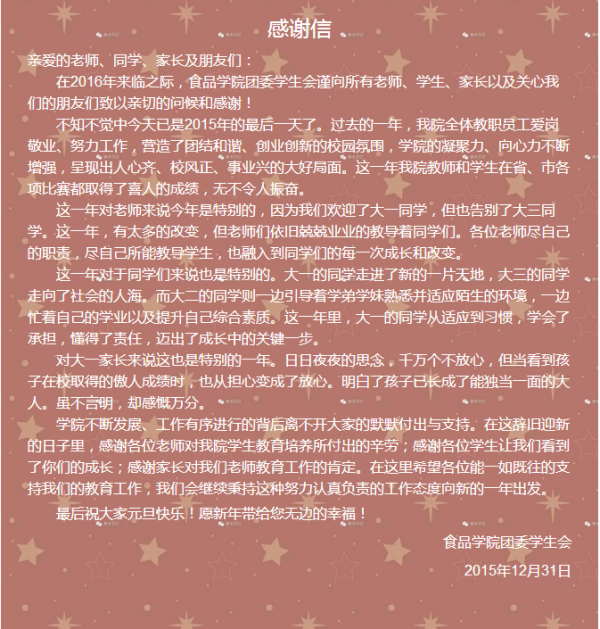 感谢信

亲爱的老师、同学、家长及朋友们：

在2016年来临之际，食品学院团委学生会谨向所有老师、学生、家长以及关心我们的朋友们致以亲切的问候和感谢！

不知不觉中今天已是2015年的最后一天了。过去的一年，我院全体教职员工爱岗敬业、努力工作，营造了团结和谐、创业创新的校园氛围，学院的凝聚力、向心力不断增强，呈现出人心齐、校风正、事业兴的大好局面。这一年我院教师和学生在省、市各项比赛都取得了喜人的成绩，无不令人振奋。

这一年对老师来说今年是特别的，因为我们欢迎了大一同学，但也告别了大三同学。这一年，有太多的改变，但老师们依旧兢兢业业的教导着同学们。各位老师尽自己的职责，尽自己所能教导学生，也融入到同学们的每一次成长和改变。

这一年对于同学们来说也是特别的。大一的同学走进了新的一片天地，大三的同学走向了社会的人海。而大二的同学则一边引导着学弟学妹熟悉并适应陌生的环境，一边忙着自己的学业以及提升自己综合素质。这一年里，大一的同学从适应到习惯，学会了承担，懂得了责任，迈出了成长中的关键一步。

对大一家长来说这也是特别的一年。日日夜夜的思念，千万个不放心，但当看到孩子在校取得的傲人成绩时，也从担心变成了放心。明白了孩子已长成了能独当一面的大人。虽不言明，却感慨万分。

学院不断发展、工作有序进行的背后离不开大家的默默付出与支持。在这辞旧迎新的日子里，感谢各位老师对我院学生教育培养所付出的辛劳；感谢各位学生让我们看到了你们的成长；感谢家长对我们老师教育工作的肯定。在这里希望各位能一如既往的支持我们的教育工作，我们会继续秉持这种努力认真负责的工作态度向新的一年出发。

最后祝大家元旦快乐！愿新年带给您无边的幸福！

食品学院团委学生会

2015年12月31日